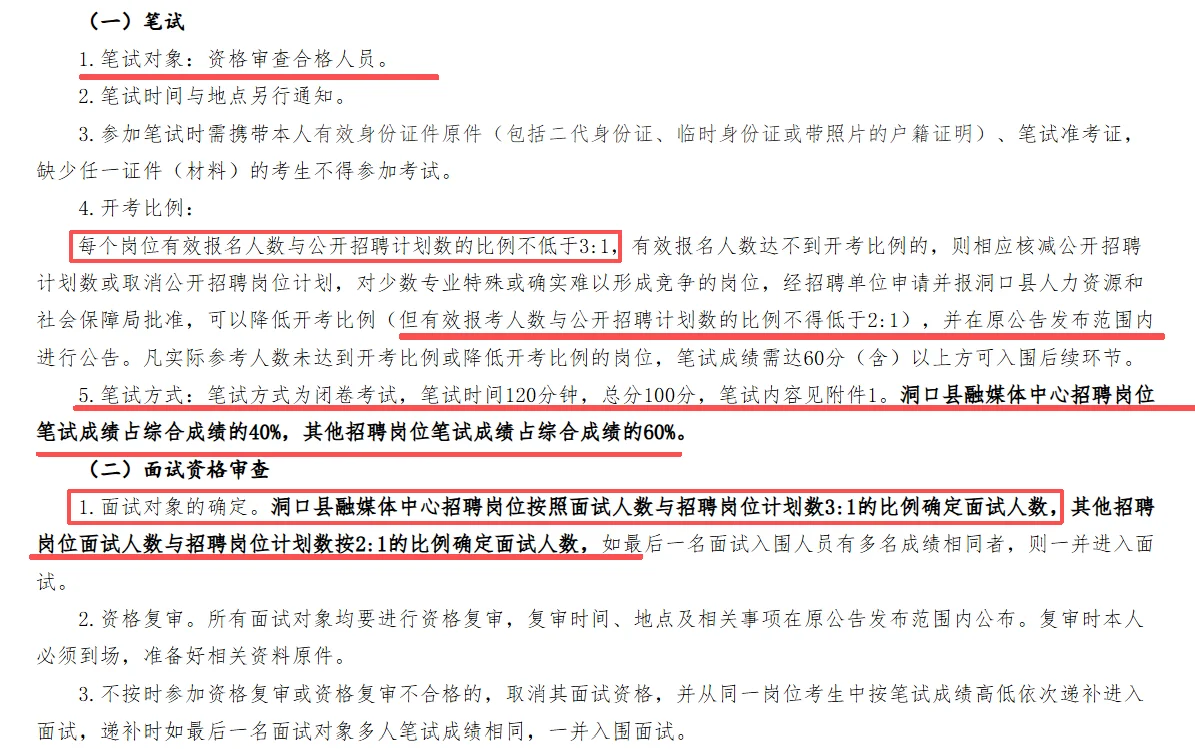 （一）笔试

1.笔试对象：资格审查合格人员。

2.笔试时间与地点另行通知。

3.参加笔试时需携带本人有效身份证件原件（包括二代身份证、临时身份证或带照片的户籍证明）、笔试准考证，缺少任一证件（材料）的考生不得参加考试。

4.开考比例：

每个岗位有效报名人数与公开招聘计划数的比例不低于3:1，有效报名人数达不到开考比例的，则相应核减公开招聘计划数或取消公开招聘岗位计划，对少数专业特殊或确实难以形成竞争的岗位，经招聘单位申请并报洞口县人力资源和社会保障局批准，可以降低开考比例（但有效报考人数与公开招聘计划数的比例不得低于2:1），并在原公告发布范围内进行公告。凡实际参考人数未达到开考比例或降低开考比例的岗位，笔试成绩需达60分（含）以上方可入围后续环节。

5.笔试方式：笔试方式为闭卷考试，笔试时间120分钟，总分100分，笔试内容见附件1。洞口县融媒体中心招聘岗位笔试成绩占综合成绩的40%，其他招聘岗位笔试成绩占综合成绩的60%。

（二）面试资格审查

1.面试对象的确定。洞口县融媒体中心招聘岗位按照面试人数与招聘岗位计划数3:1的比例确定面试人数，其他招聘岗位面试人数与招聘岗位计划数按2:1的比例确定面试人数，如最后一名面试入围人员有多名成绩相同者，则一并进入面试。

2.资格复审。所有面试对象均要进行资格复审，复审时间、地点及相关事项在原公告发布范围内公布。复审时本人必须到场，准备好相关资料原件。

3.不按时参加资格复审或资格复审不合格的，取消其面试资格，并从同一岗位考生中按笔试成绩高低依次递补进入面试，递补时如最后一名面试对象多人笔试成绩相同，一并入围面试。